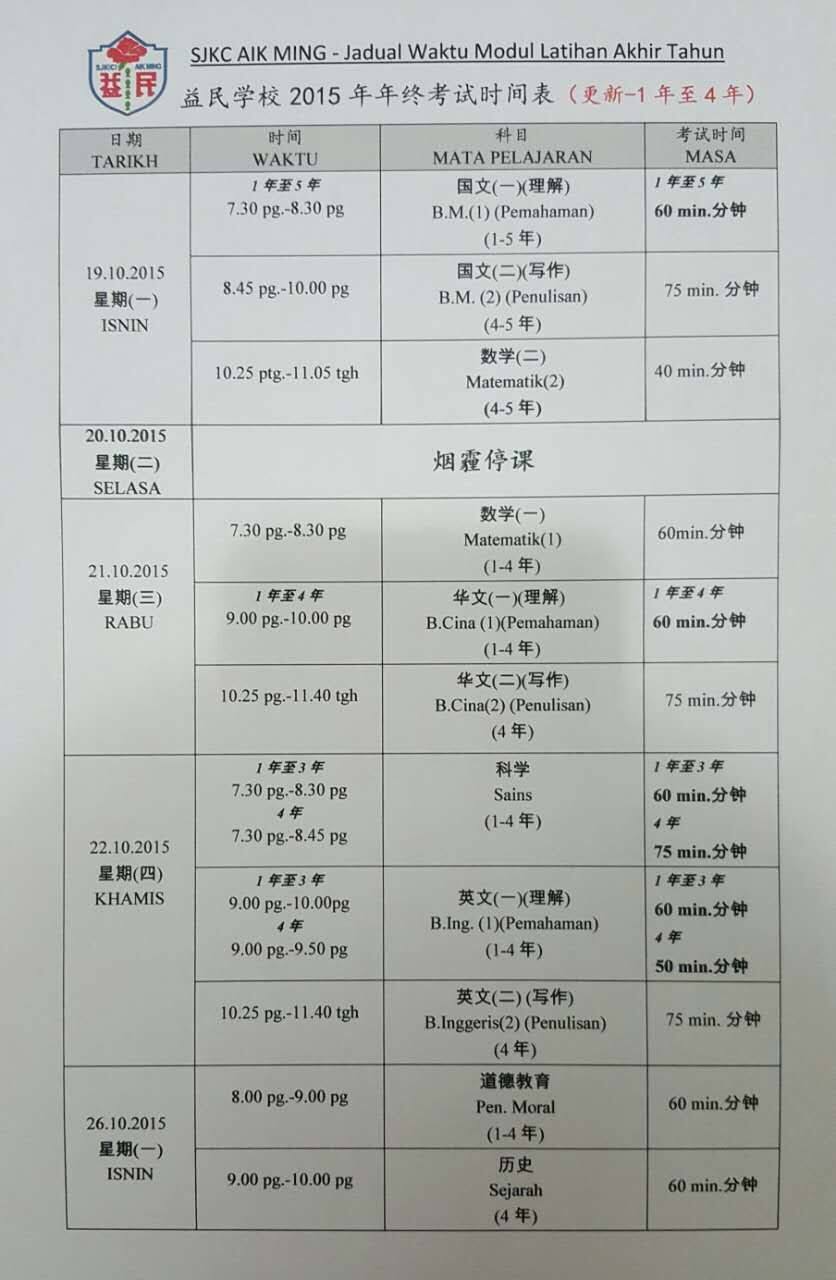 SJKC AIK MING 益民

SJKC AIK MING - Jadual Waktu Modul Latihan Akhir Tahun

益民学校 2015 年年终考试时间表（更新-1 年至 4 年）

| 日期 TARIKH | 时间 WAKTU | 科目 MATA PELAJARAN | 考试时间 MASA |
|---|---|---|---|
| 19.10.2015 星期(一) ISNIN | 1 年至 5 年 7.30 pg.-8.30 pg | 国文(一)(理解) B.M.(1) (Pemahaman) (1-5 年) | 1 年至 5 年 60 min.分钟 |
| | 8.45 pg.-10.00 pg | 国文(二)(写作) B.M. (2) (Penulisan) (4-5 年) | 75 min. 分钟 |
| | 10.25 ptg.-11.05 tgh | 数学(二) Matematik(2) (4-5 年) | 40 min.分钟 |
| 20.10.2015 星期(二) SELASA | 烟霾停课 | | |
| 21.10.2015 星期(三) RABU | 7.30 pg.-8.30 pg | 数学(一) Matematik(1) (1-4 年) | 60min.分钟 |
| | 1 年至 4 年 9.00 pg.-10.00 pg | 华文(一)(理解) B.Cina (1)(Pemahaman) (1-4 年) | 1 年至 4 年 60 min.分钟 |
| | 10.25 pg.-11.40 tgh | 华文(二)(写作) B.Cina(2) (Penulisan) (4 年) | 75 min.分钟 |
| 22.10.2015 星期(四) KHAMIS | 1 年至 3 年 7.30 pg.-8.30 pg 4 年 7.30 pg.-8.45 pg | 科学 Sains (1-4 年) | 1 年至 3 年 60 min.分钟 4 年 75 min.分钟 |
| | 1 年至 3 年 9.00 pg.-10.00pg 4 年 9.00 pg.-9.50 pg | 英文(一)(理解) B.Ing. (1)(Pemahaman) (1-4 年) | 1 年至 3 年 60 min.分钟 4 年 50 min.分钟 |
| | 10.25 pg.-11.40 tgh | 英文(二) (写作) B.Inggeris(2) (Penulisan) (4 年) | 75 min. 分钟 |
| 26.10.2015 星期(一) ISNIN | 8.00 pg.-9.00 pg | 道德教育 Pen. Moral (1-4 年) | 60 min.分钟 |
| | 9.00 pg.-10.00 pg | 历史 Sejarah (4 年) | 60 min.分钟 |